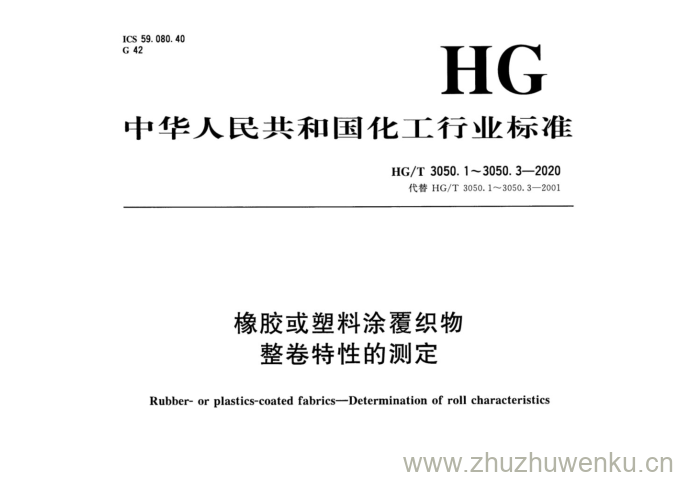 ICS 59.080.40
G 42

HG

中华人民共和国化工行业标准

HG/T 3050.1～3050.3—2020
代替 HG/T 3050.1～3050.3—2001

橡胶或塑料涂覆织物
整卷特性的测定

Rubber- or plastics-coated fabrics—Determination of roll characteristics

www.zhuzhuwenku.cn